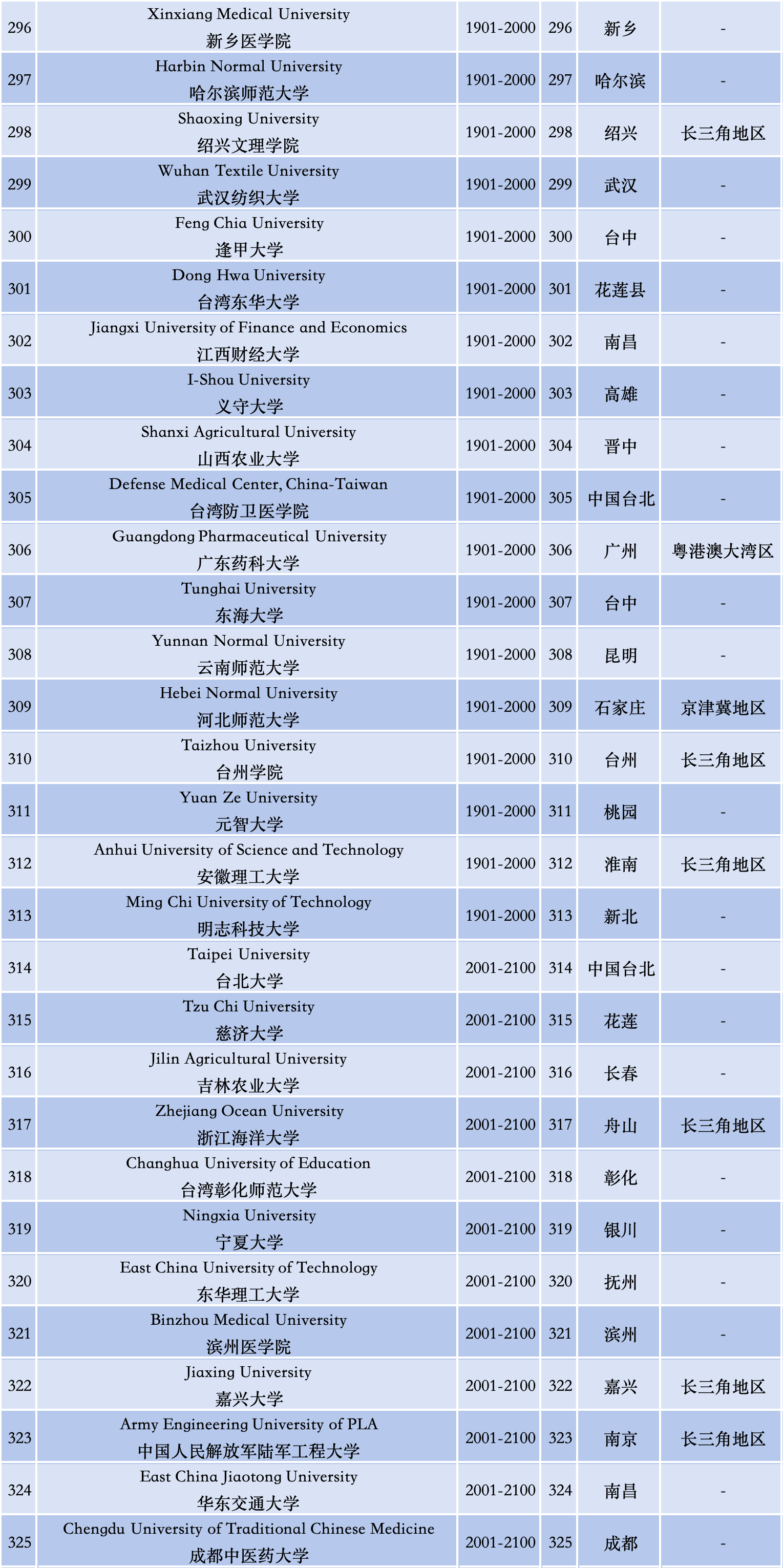 | | | | | | |
|---|---|---|---|---|---|
| 296 | Xinxiang Medical University 新乡医学院 | 1901-2000 | 296 | 新乡 | - |
| 297 | Harbin Normal University 哈尔滨师范大学 | 1901-2000 | 297 | 哈尔滨 | - |
| 298 | Shaoxing University 绍兴文理学院 | 1901-2000 | 298 | 绍兴 | 长三角地区 |
| 299 | Wuhan Textile University 武汉纺织大学 | 1901-2000 | 299 | 武汉 | - |
| 300 | Feng Chia University 逢甲大学 | 1901-2000 | 300 | 台中 | - |
| 301 | Dong Hwa University 台湾东华大学 | 1901-2000 | 301 | 花莲县 | - |
| 302 | Jiangxi University of Finance and Economics 江西财经大学 | 1901-2000 | 302 | 南昌 | - |
| 303 | I-Shou University 义守大学 | 1901-2000 | 303 | 高雄 | - |
| 304 | Shanxi Agricultural University 山西农业大学 | 1901-2000 | 304 | 晋中 | - |
| 305 | Defense Medical Center, China-Taiwan 台湾防卫医学院 | 1901-2000 | 305 | 中国台北 | - |
| 306 | Guangdong Pharmaceutical University 广东药科大学 | 1901-2000 | 306 | 广州 | 粤港澳大湾区 |
| 307 | Tunghai University 东海大学 | 1901-2000 | 307 | 台中 | - |
| 308 | Yunnan Normal University 云南师范大学 | 1901-2000 | 308 | 昆明 | - |
| 309 | Hebei Normal University 河北师范大学 | 1901-2000 | 309 | 石家庄 | 京津冀地区 |
| 310 | Taizhou University 台州学院 | 1901-2000 | 310 | 台州 | 长三角地区 |
| 311 | Yuan Ze University 元智大学 | 1901-2000 | 311 | 桃园 | - |
| 312 | Anhui University of Science and Technology 安徽理工大学 | 1901-2000 | 312 | 淮南 | 长三角地区 |
| 313 | Ming Chi University of Technology 明志科技大学 | 1901-2000 | 313 | 新北 | - |
| 314 | Taipei University 台北大学 | 2001-2100 | 314 | 中国台北 | - |
| 315 | Tzu Chi University 慈济大学 | 2001-2100 | 315 | 花莲 | - |
| 316 | Jilin Agricultural University 吉林农业大学 | 2001-2100 | 316 | 长春 | - |
| 317 | Zhejiang Ocean University 浙江海洋大学 | 2001-2100 | 317 | 舟山 | 长三角地区 |
| 318 | Changhua University of Education 台湾彰化师范大学 | 2001-2100 | 318 | 彰化 | - |
| 319 | Ningxia University 宁夏大学 | 2001-2100 | 319 | 银川 | - |
| 320 | East China University of Technology 东华理工大学 | 2001-2100 | 320 | 抚州 | - |
| 321 | Binzhou Medical University 滨州医学院 | 2001-2100 | 321 | 滨州 | - |
| 322 | Jiaxing University 嘉兴大学 | 2001-2100 | 322 | 嘉兴 | 长三角地区 |
| 323 | Army Engineering University of PLA 中国人民解放军陆军工程大学 | 2001-2100 | 323 | 南京 | 长三角地区 |
| 324 | East China Jiaotong University 华东交通大学 | 2001-2100 | 324 | 南昌 | - |
| 325 | Chengdu University of Traditional Chinese Medicine 成都中医药大学 | 2001-2100 | 325 | 成都 | - |